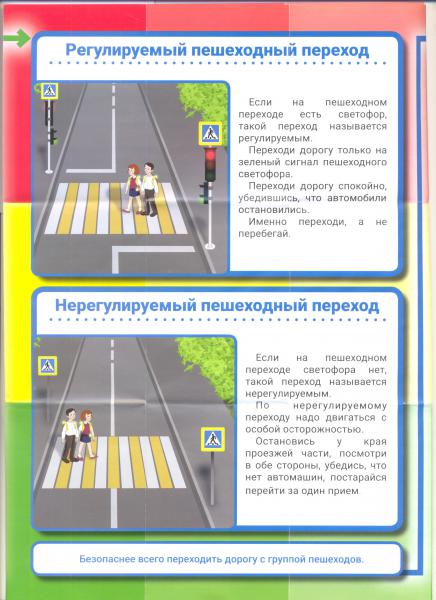 Регулируемый пешеходный переход

Если на пешеходном переходе есть светофор, такой переход называется регулируемым.

Переходи дорогу только на зеленый сигнал пешеходного светофора.

Переходи дорогу спокойно, убедившись, что автомобили остановились.

Именно переходи, а не перебегай.

Нерегулируемый пешеходный переход

Если на пешеходном переходе светофора нет, такой переход называется нерегулируемым.

По нерегулируемому переходу надо двигаться с особой осторожностью.

Остановись у края проезжей части, посмотри в обе стороны, убедись, что нет автомашин, постарайся перейти за один прием

Безопаснее всего переходить дорогу с группой пешеходов.